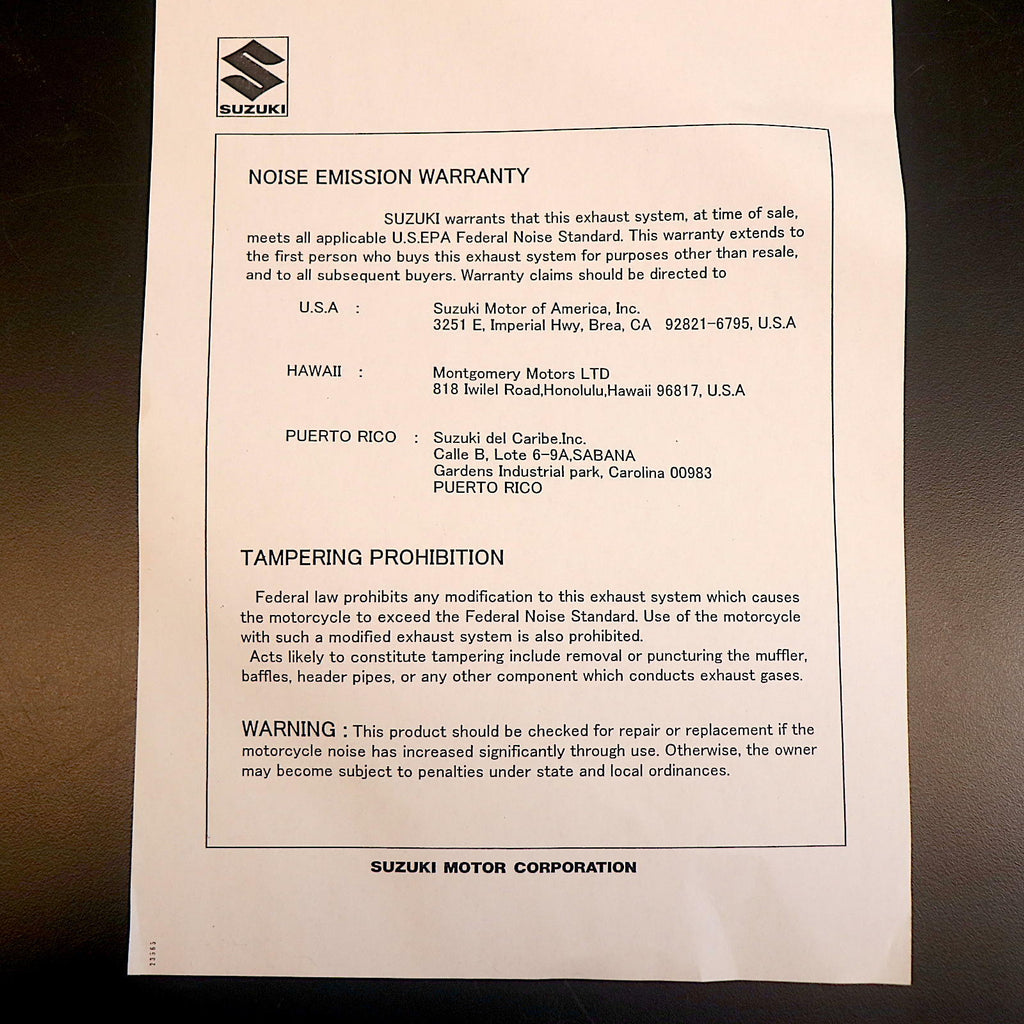 SUZUKI

NOISE EMISSION WARRANTY

SUZUKI warrants that this exhaust system, at time of sale, meets all applicable U.S.EPA Federal Noise Standard. This warranty extends to the first person who buys this exhaust system for purposes other than resale, and to all subsequent buyers. Warranty claims should be directed to

U.S.A : Suzuki Motor of America, Inc.
3251 E, Imperial Hwy, Brea, CA 92821-6795, U.S.A

HAWAII : Montgomery Motors LTD
818 Iwilel Road,Honolulu,Hawaii 96817, U.S.A

PUERTO RICO : Suzuki del Caribe.Inc.
Calle B, Lote 6-9A,SABANA
Gardens Industrial park, Carolina 00983
PUERTO RICO

TAMPERING PROHIBITION

Federal law prohibits any modification to this exhaust system which causes the motorcycle to exceed the Federal Noise Standard. Use of the motorcycle with such a modified exhaust system is also prohibited.
Acts likely to constitute tampering include removal or puncturing the muffler, baffles, header pipes, or any other component which conducts exhaust gases.

WARNING : This product should be checked for repair or replacement if the motorcycle noise has increased significantly through use. Otherwise, the owner may become subject to penalties under state and local ordinances.

SUZUKI MOTOR CORPORATION

23565